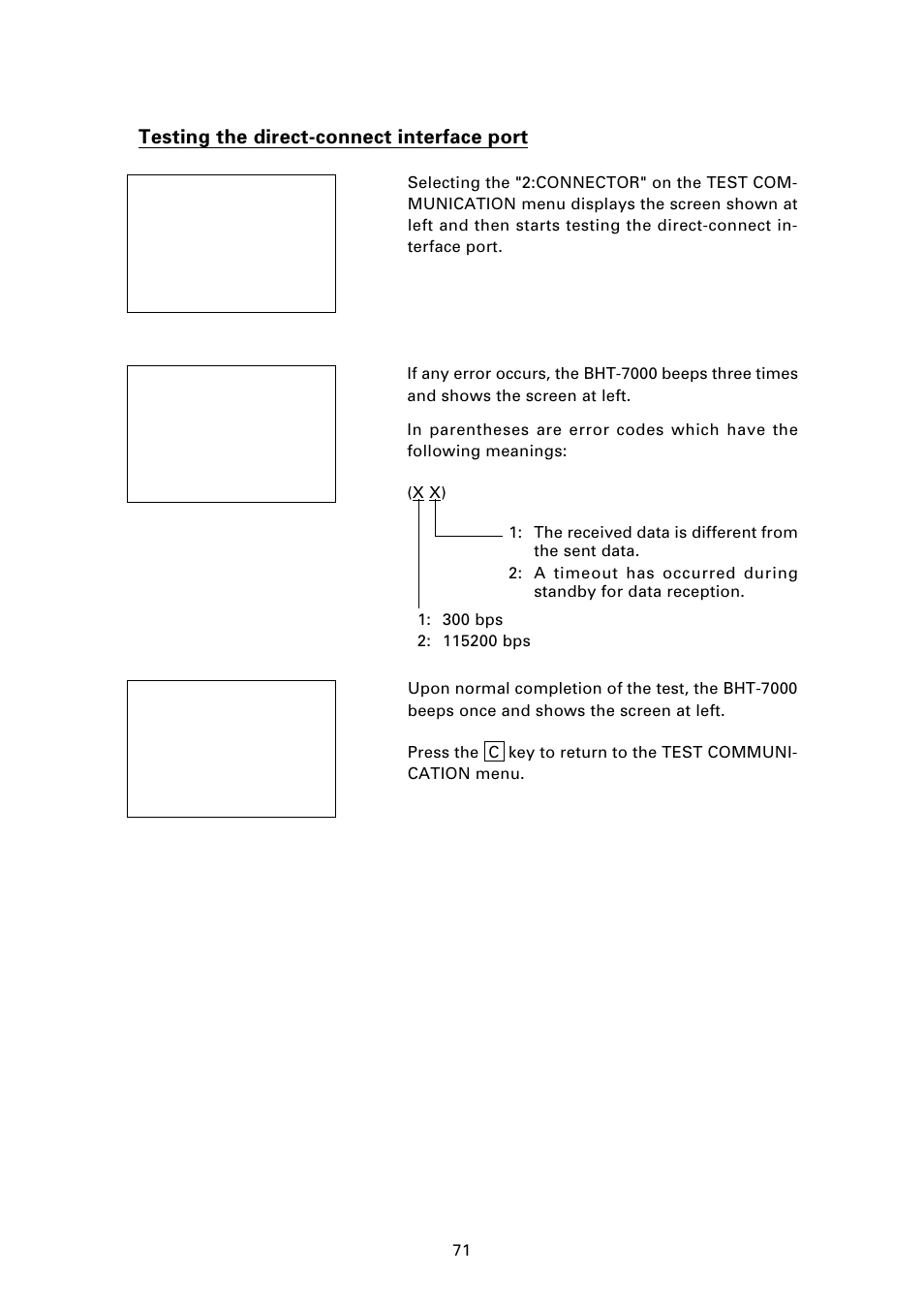 Testing the direct-connect interface port

Selecting the "2:CONNECTOR" on the TEST COMMUNICATION menu displays the screen shown at left and then starts testing the direct-connect interface port.

If any error occurs, the BHT-7000 beeps three times and shows the screen at left.

In parentheses are error codes which have the following meanings:

(X X)

1: The received data is different from the sent data.
2: A timeout has occurred during standby for data reception.

1: 300 bps
2: 115200 bps

Upon normal completion of the test, the BHT-7000 beeps once and shows the screen at left.

Press the C key to return to the TEST COMMUNICATION menu.

71